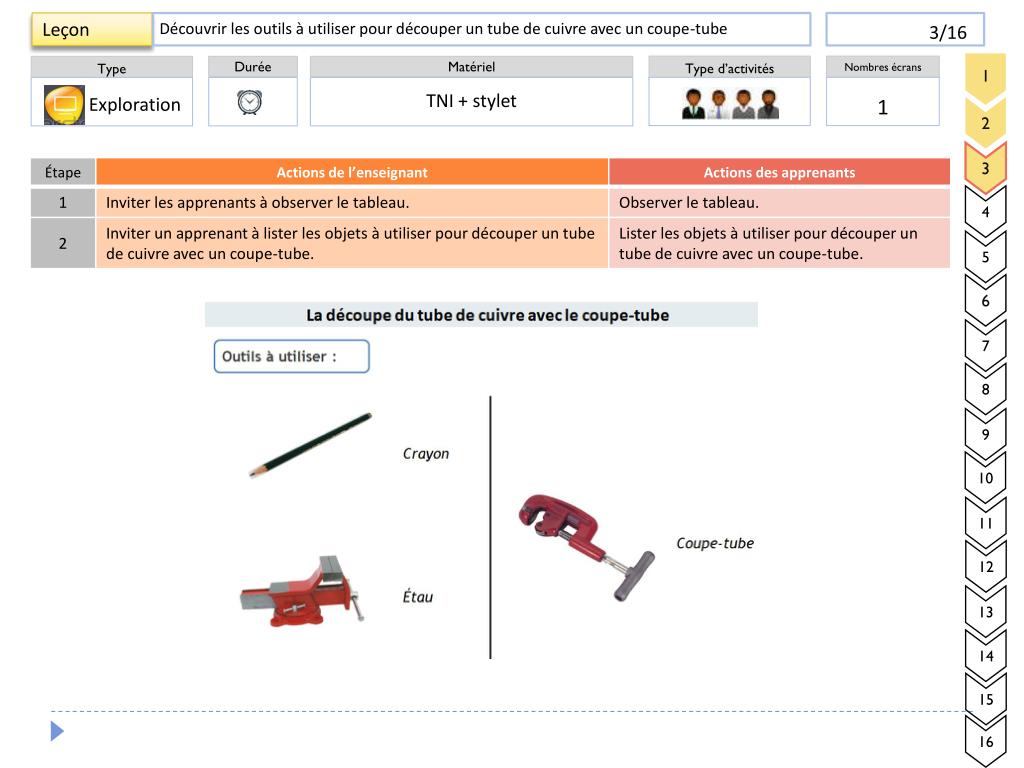 Leçon

Découvrir les outils à utiliser pour découper un tube de cuivre avec un coupe-tube

3/16

| Type | Durée | Matériel | Type d'activités | Nombres écrans |
|---|---|---|---|---|
| Exploration | | TNI + stylet | | 1 |

| Étape | Actions de l'enseignant | Actions des apprenants |
|---|---|---|
| 1 | Inviter les apprenants à observer le tableau. | Observer le tableau. |
| 2 | Inviter un apprenant à lister les objets à utiliser pour découper un tube de cuivre avec un coupe-tube. | Lister les objets à utiliser pour découper un tube de cuivre avec un coupe-tube. |

La découpe du tube de cuivre avec le coupe-tube

Outils à utiliser :

Crayon

Étau

Coupe-tube

1
2
3
4
5
6
7
8
9
10
11
12
13
14
15
16